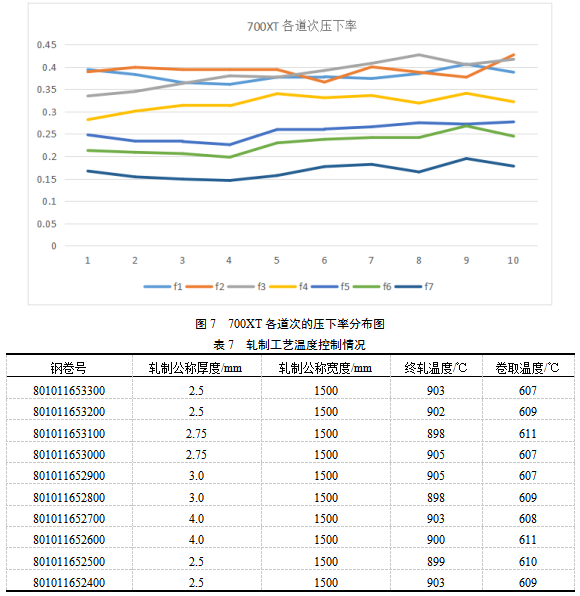 700XT 各道次压下率

0.45
0.4
0.35
0.3
0.25
0.2
0.15
0.1
0.05
0

1 2 3 4 5 6 7 8 9 10

f1 f2 f3 f4 f5 f6 f7

图 7 700XT 各道次的压下率分布图

表 7 轧制工艺温度控制情况

| 钢卷号 | 轧制公称厚度/mm | 轧制公称宽度/mm | 终轧温度/℃ | 卷取温度/℃ |
|---|---|---|---|---|
| 801011653300 | 2.5 | 1500 | 903 | 607 |
| 801011653200 | 2.5 | 1500 | 902 | 609 |
| 801011653100 | 2.75 | 1500 | 898 | 611 |
| 801011653000 | 2.75 | 1500 | 905 | 607 |
| 801011652900 | 3.0 | 1500 | 905 | 607 |
| 801011652800 | 3.0 | 1500 | 898 | 609 |
| 801011652700 | 4.0 | 1500 | 903 | 608 |
| 801011652600 | 4.0 | 1500 | 900 | 611 |
| 801011652500 | 2.5 | 1500 | 899 | 610 |
| 801011652400 | 2.5 | 1500 | 903 | 609 |